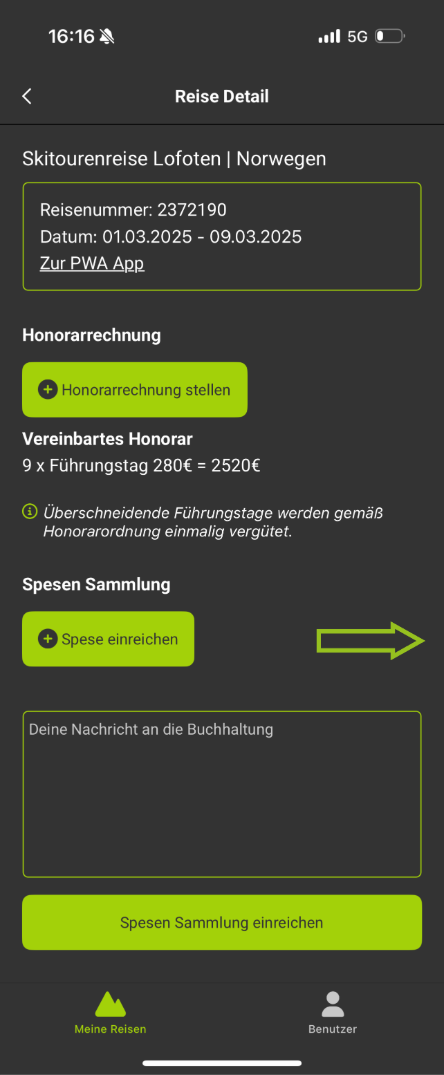 16:16

5G

Reise Detail

Skitourenreise Lofoten | Norwegen

Reisenummer: 2372190
Datum: 01.03.2025 - 09.03.2025
Zur PWA App

Honorarrechnung

Honorarrechnung stellen

Vereinbartes Honorar
9 x Führungstag 280€ = 2520€

Überschneidende Führungstage werden gemäß Honorarordnung einmalig vergütet.

Spesen Sammlung

Spese einreichen

Deine Nachricht an die Buchhaltung

Spesen Sammlung einreichen

Meine Reisen

Benutzer